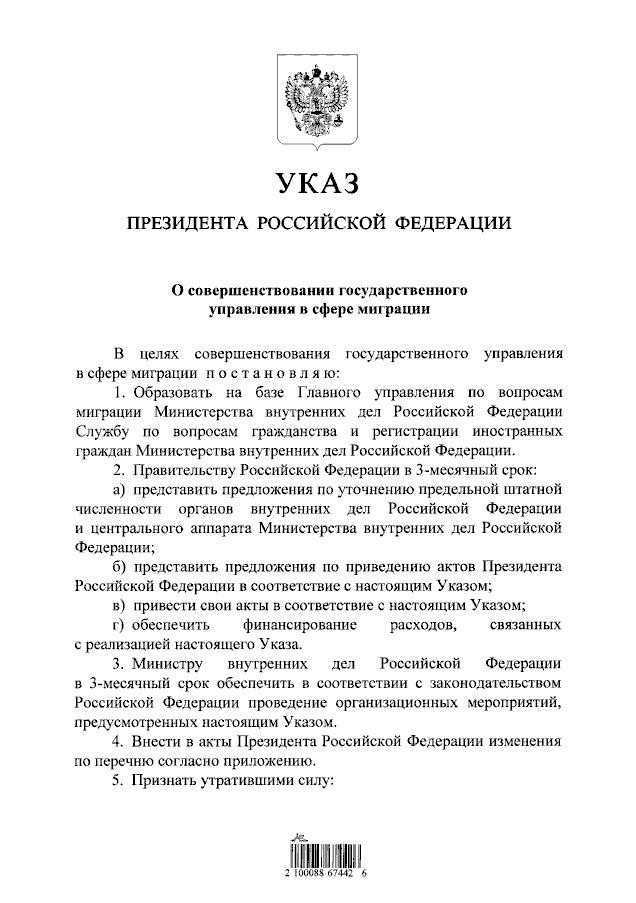 УКАЗ

ПРЕЗИДЕНТА РОССИЙСКОЙ ФЕДЕРАЦИИ

О совершенствовании государственного управления в сфере миграции

В целях совершенствования государственного управления в сфере миграции постановляю:

1. Образовать на базе Главного управления по вопросам миграции Министерства внутренних дел Российской Федерации Службу по вопросам гражданства и регистрации иностранных граждан Министерства внутренних дел Российской Федерации.

2. Правительству Российской Федерации в 3-месячный срок:

а) представить предложения по уточнению предельной штатной численности органов внутренних дел Российской Федерации и центрального аппарата Министерства внутренних дел Российской Федерации;

б) представить предложения по приведению актов Президента Российской Федерации в соответствие с настоящим Указом;

в) привести свои акты в соответствие с настоящим Указом;

г) обеспечить финансирование расходов, связанных с реализацией настоящего Указа.

3. Министру внутренних дел Российской Федерации в 3-месячный срок обеспечить в соответствии с законодательством Российской Федерации проведение организационных мероприятий, предусмотренных настоящим Указом.

4. Внести в акты Президента Российской Федерации изменения по перечню согласно приложению.

5. Признать утратившими силу:

2 100088 67442 6